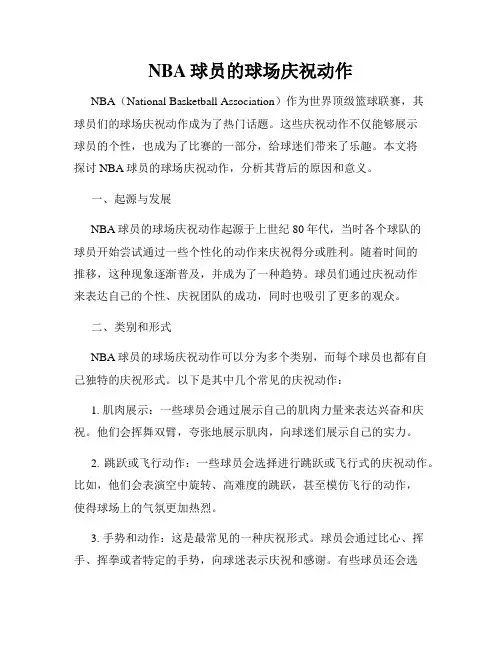 NBA 球员的球场庆祝动作

NBA（National Basketball Association）作为世界顶级篮球联赛，其球员们的球场庆祝动作成为了热门话题。这些庆祝动作不仅能够展示球员的个性，也成为了比赛的一部分，给球迷们带来了乐趣。本文将探讨 NBA 球员的球场庆祝动作，分析其背后的原因和意义。

一、起源与发展

NBA 球员的球场庆祝动作起源于上世纪 80 年代，当时各个球队的球员开始尝试通过一些个性化的动作来庆祝得分或胜利。随着时间的推移，这种现象逐渐普及，并成为了一种趋势。球员们通过庆祝动作来表达自己的个性、庆祝团队的成功，同时也吸引了更多的观众。

二、类别和形式

NBA 球员的球场庆祝动作可以分为多个类别，而每个球员也都有自己独特的庆祝形式。以下是其中几个常见的庆祝动作：

1. 肌肉展示：一些球员会通过展示自己的肌肉力量来表达兴奋和庆祝。他们会挥舞双臂，夸张地展示肌肉，向球迷们展示自己的实力。

2. 跳跃或飞行动作：一些球员会选择进行跳跃或飞行式的庆祝动作。比如，他们会表演空中旋转、高难度的跳跃，甚至模仿飞行的动作，使得球场上的气氛更加热烈。

3. 手势和动作：这是最常见的一种庆祝形式。球员会通过比心、挥手、挥拳或者特定的手势，向球迷表示庆祝和感谢。有些球员还会选